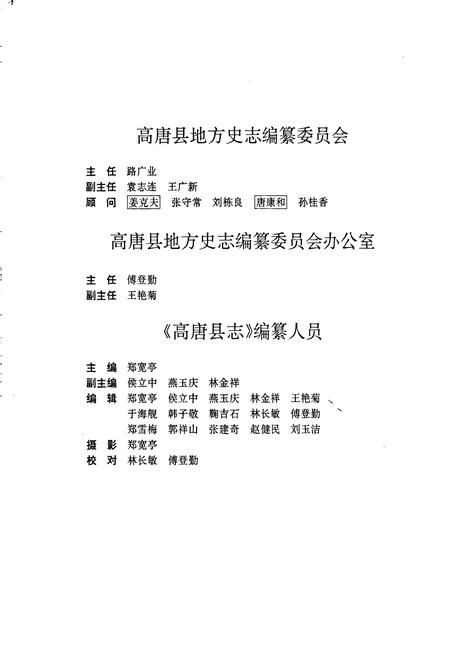 高唐县地方史志编纂委员会

主　任　路广业
副主任　袁志连　王广新
顾　问　姜克夫　张守常　刘栋良　唐康和　孙桂香

高唐县地方史志编纂委员会办公室

主　任　傅登勤
副主任　王艳菊

《高唐县志》编纂人员

主　编　郑宽亭
副主编　侯立中　燕玉庆　林金祥
编　辑　郑宽亭　侯立中　燕玉庆　林金祥　王艳菊
　　　　于海舰　韩子敬　鞠吉石　林长敏　傅登勤
　　　　郑雪梅　郭祥山　张建奇　赵健民　刘玉洁
摄　影　郑宽亭
校　对　林长敏　傅登勤